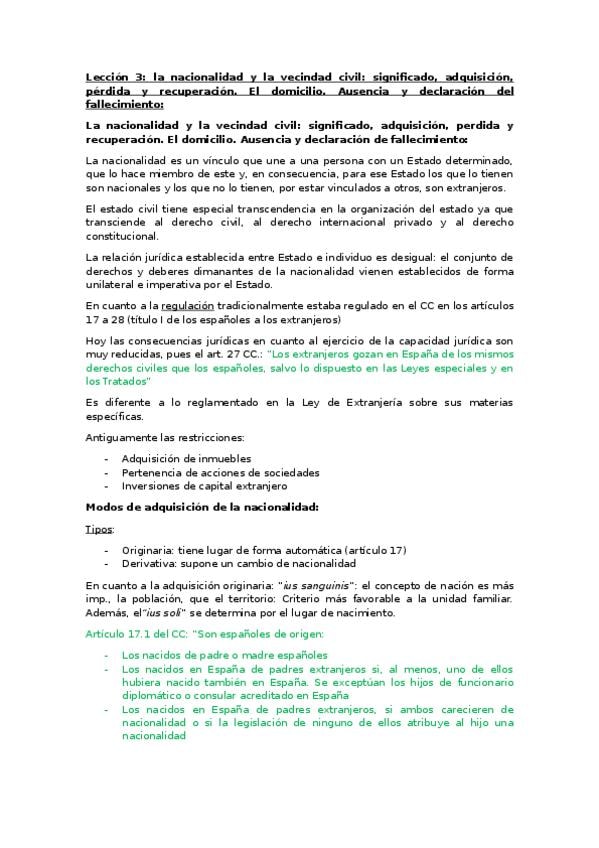 Lección 3: la nacionalidad y la vecindad civil: significado, adquisición, pérdida y recuperación. El domicilio. Ausencia y declaración del fallecimiento:

La nacionalidad y la vecindad civil: significado, adquisición, perdida y recuperación. El domicilio. Ausencia y declaración de fallecimiento:

La nacionalidad es un vínculo que une a una persona con un Estado determinado, que lo hace miembro de este y, en consecuencia, para ese Estado los que lo tienen son nacionales y los que no lo tienen, por estar vinculados a otros, son extranjeros.

El estado civil tiene especial transcendencia en la organización del estado ya que transciende al derecho civil, al derecho internacional privado y al derecho constitucional.

La relación jurídica establecida entre Estado e individuo es desigual: el conjunto de derechos y deberes dimanantes de la nacionalidad vienen establecidos de forma unilateral e imperativa por el Estado.

En cuanto a la regulación tradicionalmente estaba regulado en el CC en los artículos 17 a 28 (título I de los españoles a los extranjeros)

Hoy las consecuencias jurídicas en cuanto al ejercicio de la capacidad jurídica son muy reducidas, pues el art. 27 CC.: "Los extranjeros gozan en España de los mismos derechos civiles que los españoles, salvo lo dispuesto en las Leyes especiales y en los Tratados"

Es diferente a lo reglamentado en la Ley de Extranjería sobre sus materias específicas.

Antiguamente las restricciones:

- Adquisición de inmuebles
- Pertenencia de acciones de sociedades
- Inversiones de capital extranjero

Modos de adquisición de la nacionalidad:

Tipos:

- Originaria: tiene lugar de forma automática (artículo 17)
- Derivativa: supone un cambio de nacionalidad

En cuanto a la adquisición originaria: "ius sanguinis": el concepto de nación es más imp., la población, que el territorio: Criterio más favorable a la unidad familiar. Además, el"ius soli" se determina por el lugar de nacimiento.

Artículo 17.1 del CC: "Son españoles de origen:

- Los nacidos de padre o madre españoles
- Los nacidos en España de padres extranjeros si, al menos, uno de ellos hubiera nacido también en España. Se exceptúan los hijos de funcionario diplomático o consular acreditado en España
- Los nacidos en España de padres extranjeros, si ambos carecieren de nacionalidad o si la legislación de ninguno de ellos atribuye al hijo una nacionalidad